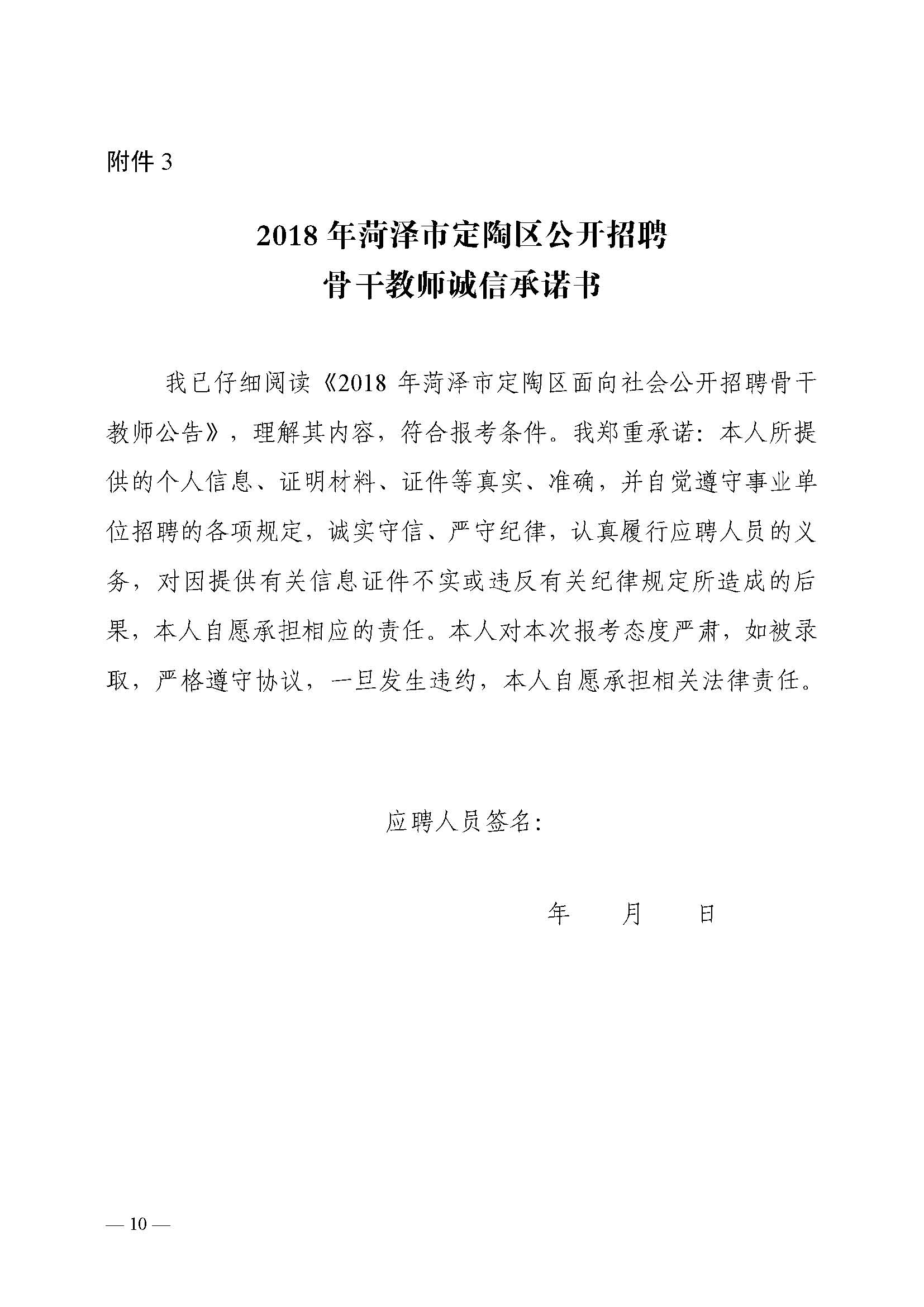 附件 3

2018 年菏泽市定陶区公开招聘
骨干教师诚信承诺书

我已仔细阅读《2018 年菏泽市定陶区面向社会公开招聘骨干教师公告》，理解其内容，符合报考条件。我郑重承诺：本人所提供的个人信息、证明材料、证件等真实、准确，并自觉遵守事业单位招聘的各项规定，诚实守信、严守纪律，认真履行应聘人员的义务，对因提供有关信息证件不实或违反有关纪律规定所造成的后果，本人自愿承担相应的责任。本人对本次报考态度严肃，如被录取，严格遵守协议，一旦发生违约，本人自愿承担相关法律责任。

应聘人员签名：

年　　月　　日

— 10 —